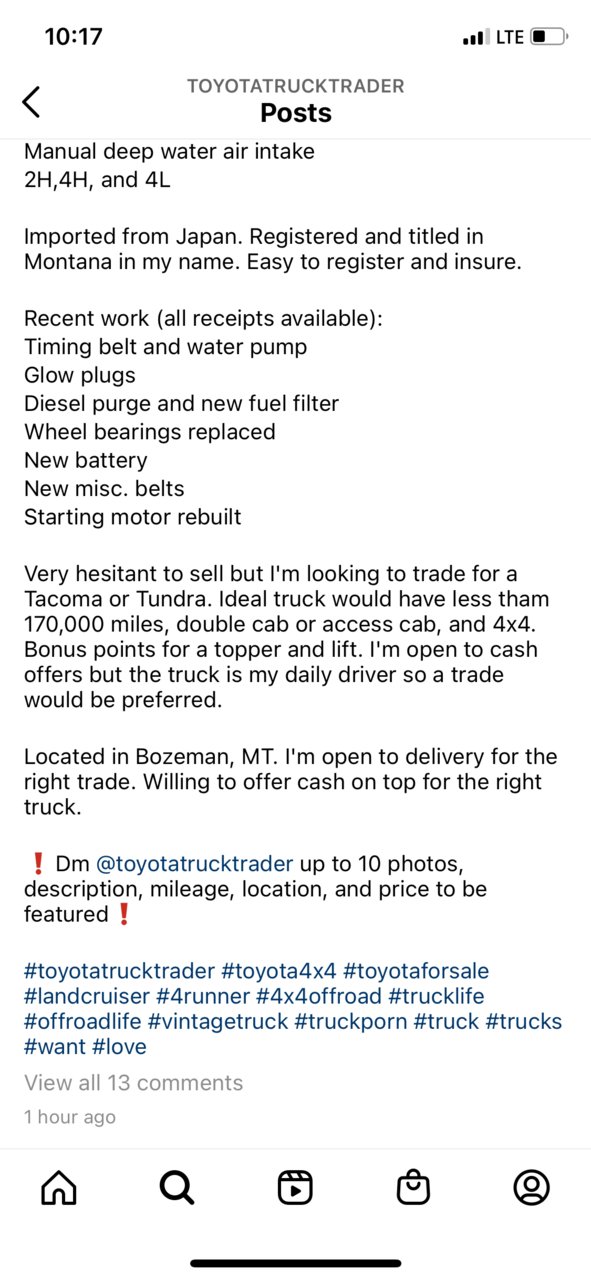 10:17

LTE

TOYOTATRUCKTRADER
Posts

Manual deep water air intake
2H,4H, and 4L

Imported from Japan. Registered and titled in Montana in my name. Easy to register and insure.

Recent work (all receipts available):
Timing belt and water pump
Glow plugs
Diesel purge and new fuel filter
Wheel bearings replaced
New battery
New misc. belts
Starting motor rebuilt

Very hesitant to sell but I'm looking to trade for a Tacoma or Tundra. Ideal truck would have less tham 170,000 miles, double cab or access cab, and 4x4. Bonus points for a topper and lift. I'm open to cash offers but the truck is my daily driver so a trade would be preferred.

Located in Bozeman, MT. I'm open to delivery for the right trade. Willing to offer cash on top for the right truck.

❗ Dm @toyotatrucktrader up to 10 photos, description, mileage, location, and price to be featured ❗

#toyotatrucktrader #toyota4x4 #toyotaforsale #landcruiser #4runner #4x4offroad #trucklife #offroadlife #vintagetruck #truckporn #truck #trucks #want #love

View all 13 comments

1 hour ago